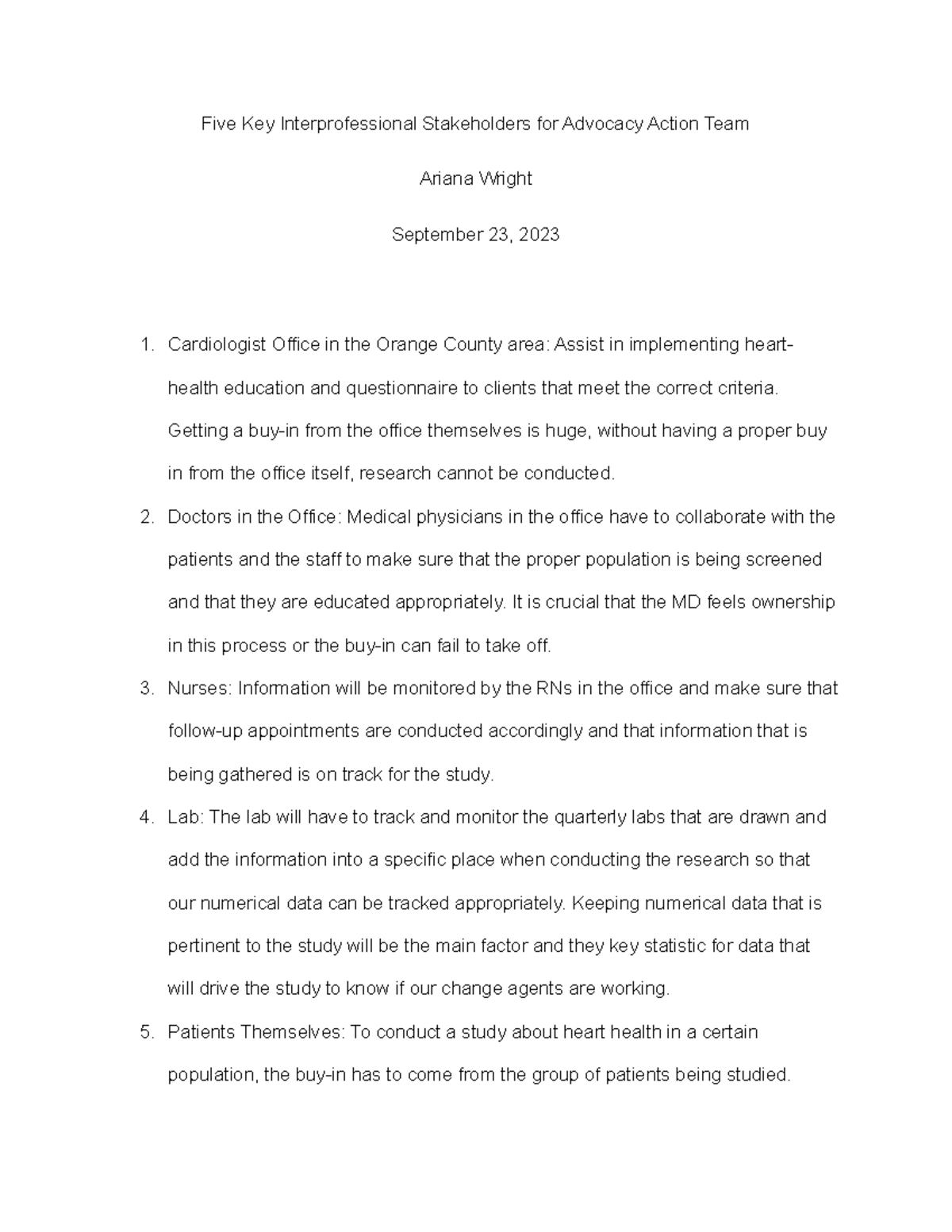 Five Key Interprofessional Stakeholders for Advocacy Action Team

Ariana Wright

September 23, 2023

1. Cardiologist Office in the Orange County area: Assist in implementing heart-health education and questionnaire to clients that meet the correct criteria. Getting a buy-in from the office themselves is huge, without having a proper buy in from the office itself, research cannot be conducted.

2. Doctors in the Office: Medical physicians in the office have to collaborate with the patients and the staff to make sure that the proper population is being screened and that they are educated appropriately. It is crucial that the MD feels ownership in this process or the buy-in can fail to take off.

3. Nurses: Information will be monitored by the RNs in the office and make sure that follow-up appointments are conducted accordingly and that information that is being gathered is on track for the study.

4. Lab: The lab will have to track and monitor the quarterly labs that are drawn and add the information into a specific place when conducting the research so that our numerical data can be tracked appropriately. Keeping numerical data that is pertinent to the study will be the main factor and they key statistic for data that will drive the study to know if our change agents are working.

5. Patients Themselves: To conduct a study about heart health in a certain population, the buy-in has to come from the group of patients being studied.